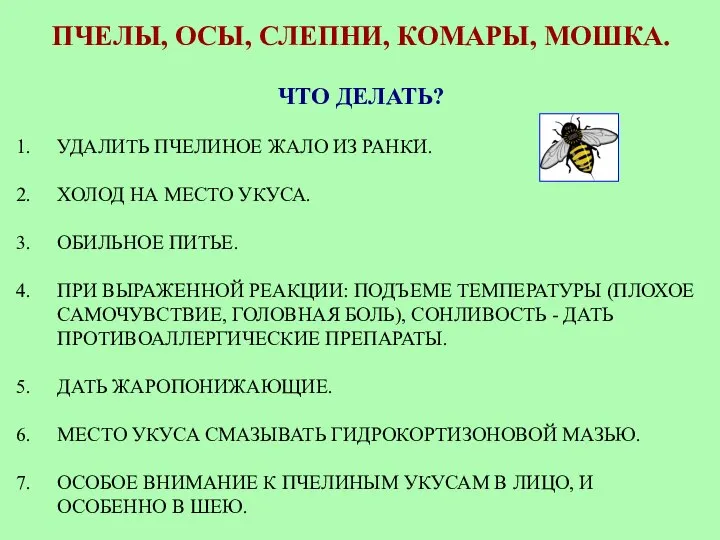 ПЧЕЛЫ, ОСЫ, СЛЕПНИ, КОМАРЫ, МОШКА.

ЧТО ДЕЛАТЬ?

1. УДАЛИТЬ ПЧЕЛИНОЕ ЖАЛО ИЗ РАНКИ.

2. ХОЛОД НА МЕСТО УКУСА.

3. ОБИЛЬНОЕ ПИТЬЕ.

4. ПРИ ВЫРАЖЕННОЙ РЕАКЦИИ: ПОДЪЕМЕ ТЕМПЕРАТУРЫ (ПЛОХОЕ САМОЧУВСТВИЕ, ГОЛОВНАЯ БОЛЬ), СОНЛИВОСТЬ - ДАТЬ ПРОТИВОАЛЛЕРГИЧЕСКИЕ ПРЕПАРАТЫ.

5. ДАТЬ ЖАРОПОНИЖАЮЩИЕ.

6. МЕСТО УКУСА СМАЗЫВАТЬ ГИДРОКОРТИЗОНОВОЙ МАЗЬЮ.

7. ОСОБОЕ ВНИМАНИЕ К ПЧЕЛИНЫМ УКУСАМ В ЛИЦО, И ОСОБЕННО В ШЕЮ.